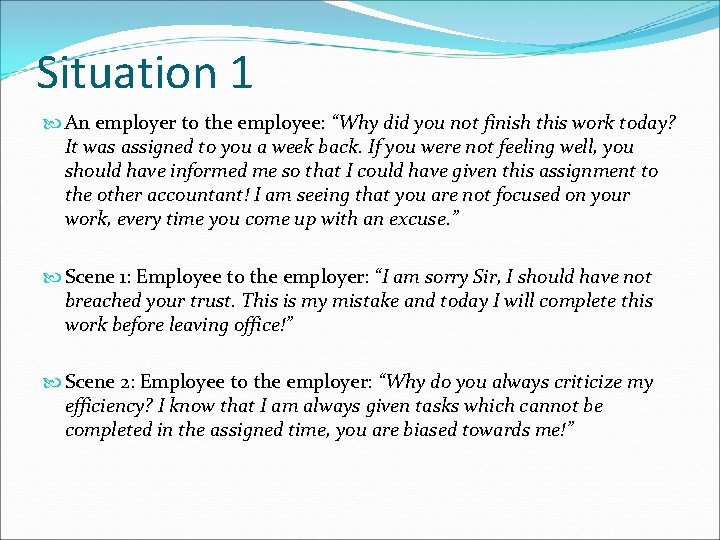 Situation 1

An employer to the employee: “Why did you not finish this work today? It was assigned to you a week back. If you were not feeling well, you should have informed me so that I could have given this assignment to the other accountant! I am seeing that you are not focused on your work, every time you come up with an excuse.”

Scene 1: Employee to the employer: “I am sorry Sir, I should have not breached your trust. This is my mistake and today I will complete this work before leaving office!”

Scene 2: Employee to the employer: “Why do you always criticize my efficiency? I know that I am always given tasks which cannot be completed in the assigned time, you are biased towards me!”